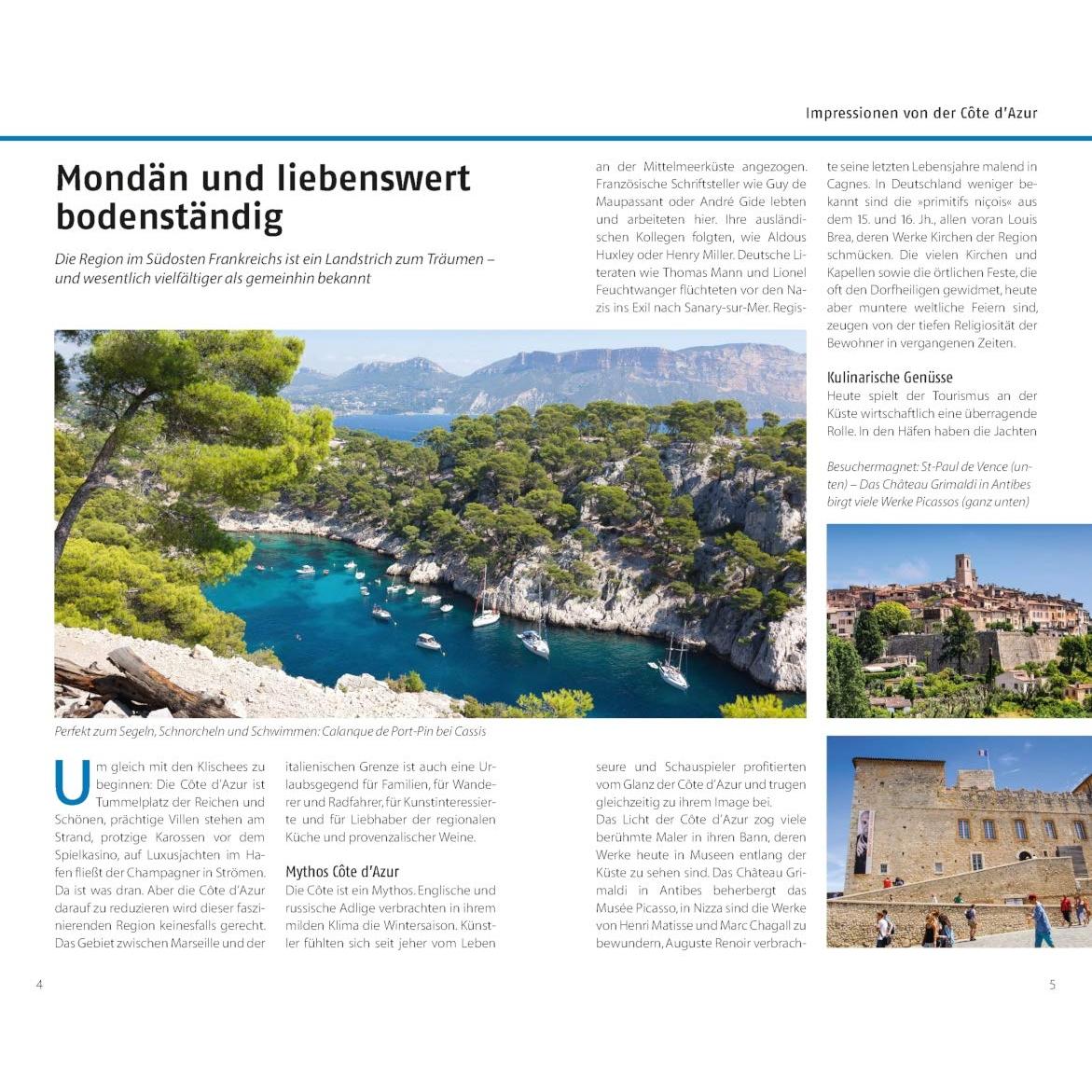 Impressionen von der Côte d'Azur

Mondän und liebenswert bodenständig

Die Region im Südosten Frankreichs ist ein Landstrich zum Träumen – und wesentlich vielfältiger als gemeinhin bekannt

Perfekt zum Segeln, Schnorcheln und Schwimmen: Calanque de Port-Pin bei Cassis

Um gleich mit den Klischees zu beginnen: Die Côte d'Azur ist Tummelplatz der Reichen und Schönen, prächtige Villen stehen am Strand, protzige Karossen vor dem Spielkasino, auf Luxusjachten im Hafen fließt der Champagner in Strömen. Da ist was dran. Aber die Côte d'Azur darauf zu reduzieren wird dieser faszinierenden Region keinesfalls gerecht. Das Gebiet zwischen Marseille und der italienischen Grenze ist auch eine Urlaubsgegend für Familien, für Wanderer und Radfahrer, für Kunstinteressierte und für Liebhaber der regionalen Küche und provenzalischer Weine.

Mythos Côte d'Azur

Die Côte ist ein Mythos. Englische und russische Adlige verbrachten in ihrem milden Klima die Wintersaison. Künstler fühlten sich seit jeher vom Leben an der Mittelmeerküste angezogen. Französische Schriftsteller wie Guy de Maupassant oder André Gide lebten und arbeiteten hier. Ihre ausländischen Kollegen folgten, wie Aldous Huxley oder Henry Miller. Deutsche Literaten wie Thomas Mann und Lionel Feuchtwanger flüchteten vor den Nazis ins Exil nach Sanary-sur-Mer. Regisseure und Schauspieler profitierten vom Glanz der Côte d'Azur und trugen gleichzeitig zu ihrem Image bei.

Das Licht der Côte d'Azur zog viele berühmte Maler in ihren Bann, deren Werke heute in Museen entlang der Küste zu sehen sind. Das Château Grimaldi in Antibes beherbergt das Musée Picasso, in Nizza sind die Werke von Henri Matisse und Marc Chagall zu bewundern, Auguste Renoir verbrachte seine letzten Lebensjahre malend in Cagnes. In Deutschland weniger bekannt sind die »primitifs niçois« aus dem 15. und 16. Jh., allen voran Louis Brea, deren Werke Kirchen der Region schmücken. Die vielen Kirchen und Kapellen sowie die örtlichen Feste, die oft den Dorfheiligen gewidmet, heute aber muntere weltliche Feiern sind, zeugen von der tiefen Religiosität der Bewohner in vergangenen Zeiten.

Kulinarische Genüsse

Heute spielt der Tourismus an der Küste wirtschaftlich eine überragende Rolle. In den Häfen haben die Jachten

Besuchermagnet: St-Paul de Vence (unten) – Das Château Grimaldi in Antibes birgt viele Werke Picassos (ganz unten)

4

5